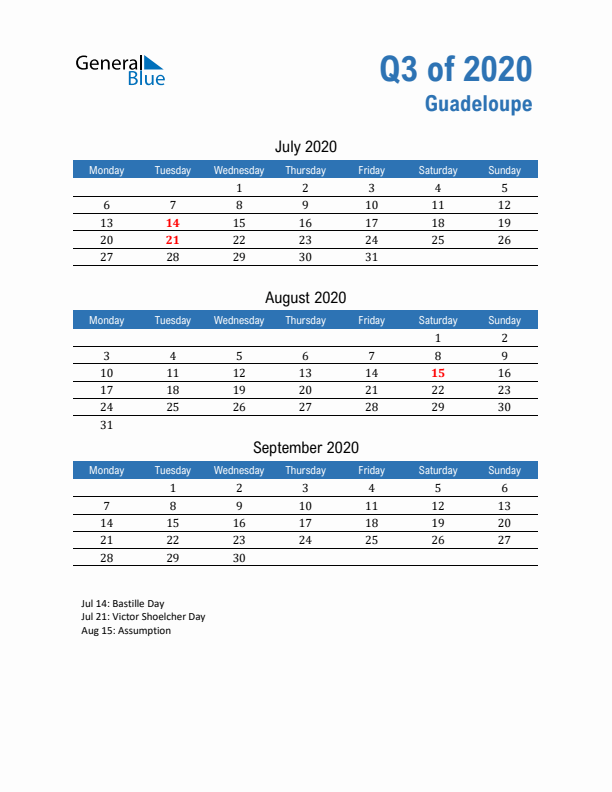 General Blue

Q3 of 2020
Guadeloupe

July 2020

| Monday | Tuesday | Wednesday | Thursday | Friday | Saturday | Sunday |
|---|---|---|---|---|---|---|
| | | 1 | 2 | 3 | 4 | 5 |
| 6 | 7 | 8 | 9 | 10 | 11 | 12 |
| 13 | 14 | 15 | 16 | 17 | 18 | 19 |
| 20 | 21 | 22 | 23 | 24 | 25 | 26 |
| 27 | 28 | 29 | 30 | 31 | | |

August 2020

| Monday | Tuesday | Wednesday | Thursday | Friday | Saturday | Sunday |
|---|---|---|---|---|---|---|
| | | | | | 1 | 2 |
| 3 | 4 | 5 | 6 | 7 | 8 | 9 |
| 10 | 11 | 12 | 13 | 14 | 15 | 16 |
| 17 | 18 | 19 | 20 | 21 | 22 | 23 |
| 24 | 25 | 26 | 27 | 28 | 29 | 30 |
| 31 | | | | | | |

September 2020

| Monday | Tuesday | Wednesday | Thursday | Friday | Saturday | Sunday |
|---|---|---|---|---|---|---|
| | 1 | 2 | 3 | 4 | 5 | 6 |
| 7 | 8 | 9 | 10 | 11 | 12 | 13 |
| 14 | 15 | 16 | 17 | 18 | 19 | 20 |
| 21 | 22 | 23 | 24 | 25 | 26 | 27 |
| 28 | 29 | 30 | | | | |

Jul 14: Bastille Day
Jul 21: Victor Shoelcher Day
Aug 15: Assumption